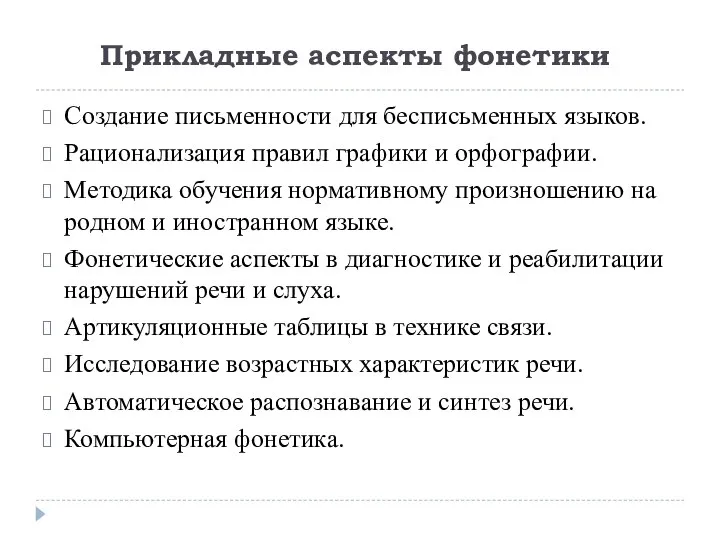 Прикладные аспекты фонетики

Создание письменности для бесписьменных языков.

Рационализация правил графики и орфографии.

Методика обучения нормативному произношению на родном и иностранном языке.

Фонетические аспекты в диагностике и реабилитации нарушений речи и слуха.

Артикуляционные таблицы в технике связи.

Исследование возрастных характеристик речи.

Автоматическое распознавание и синтез речи.

Компьютерная фонетика.